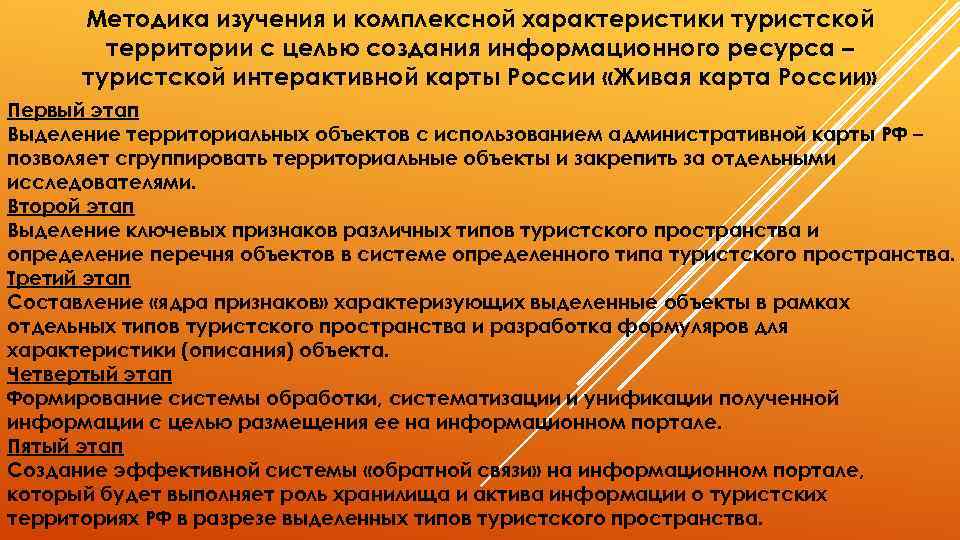 Методика изучения и комплексной характеристики туристской территории с целью создания информационного ресурса – туристской интерактивной карты России «Живая карта России»

Первый этап

Выделение территориальных объектов с использованием административной карты РФ – позволяет сгруппировать территориальные объекты и закрепить за отдельными исследователями.

Второй этап

Выделение ключевых признаков различных типов туристского пространства и определение перечня объектов в системе определенного типа туристского пространства.

Третий этап

Составление «ядра признаков» характеризующих выделенные объекты в рамках отдельных типов туристского пространства и разработка формуляров для характеристики (описания) объекта.

Четвертый этап

Формирование системы обработки, систематизации и унификации полученной информации с целью размещения ее на информационном портале.

Пятый этап

Создание эффективной системы «обратной связи» на информационном портале, который будет выполняет роль хранилища и актива информации о туристских территориях РФ в разрезе выделенных типов туристского пространства.